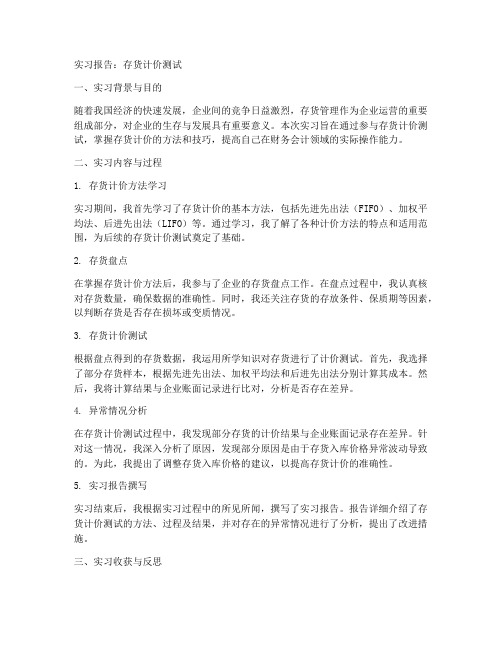 实习报告：存货计价测试

一、实习背景与目的

随着我国经济的快速发展，企业间的竞争日益激烈，存货管理作为企业运营的重要组成部分，对企业的生存与发展具有重要意义。本次实习旨在通过参与存货计价测试，掌握存货计价的方法和技巧，提高自己在财务会计领域的实际操作能力。

二、实习内容与过程

1. 存货计价方法学习

实习期间，我首先学习了存货计价的基本方法，包括先进先出法（FIFO）、加权平均法、后进先出法（LIFO）等。通过学习，我了解了各种计价方法的特点和适用范围，为后续的存货计价测试奠定了基础。

2. 存货盘点

在掌握存货计价方法后，我参与了企业的存货盘点工作。在盘点过程中，我认真核对存货数量，确保数据的准确性。同时，我还关注存货的存放条件、保质期等因素，以判断存货是否存在损坏或变质情况。

3. 存货计价测试

根据盘点得到的存货数据，我运用所学知识对存货进行了计价测试。首先，我选择了部分存货样本，根据先进先出法、加权平均法和后进先出法分别计算其成本。然后，我将计算结果与企业账面记录进行比对，分析是否存在差异。

4. 异常情况分析

在存货计价测试过程中，我发现部分存货的计价结果与企业账面记录存在差异。针对这一情况，我深入分析了原因，发现部分原因是由于存货入库价格异常波动导致的。为此，我提出了调整存货入库价格的建议，以提高存货计价的准确性。

5. 实习报告撰写

实习结束后，我根据实习过程中的所见所闻，撰写了实习报告。报告详细介绍了存货计价测试的方法、过程及结果，并对存在的异常情况进行了分析，提出了改进措施。

三、实习收获与反思